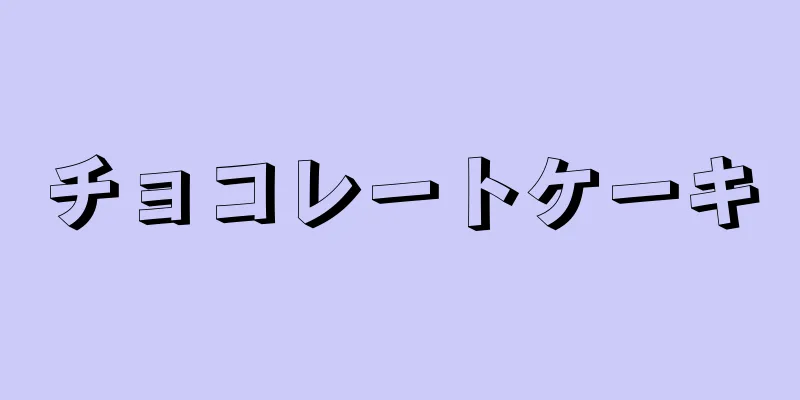 チョコレートケーキ